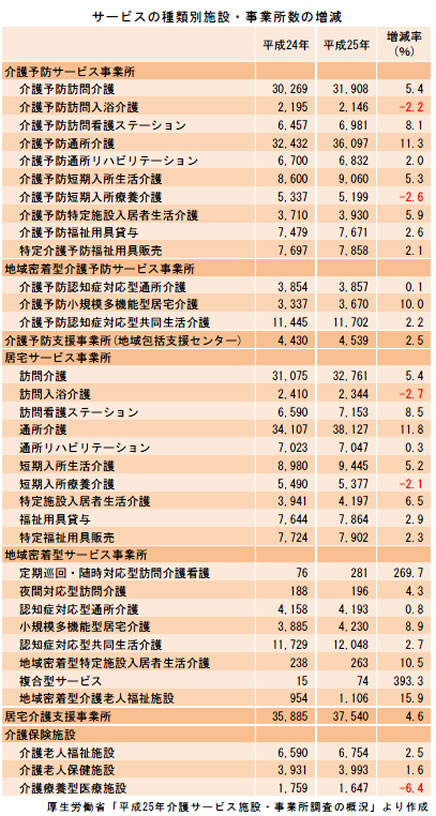 サービスの種類別施設・事業所数の増減

| | 平成24年 | 平成25年 | 増減率(%) |
|---|---|---|---|
| 介護予防サービス事業所 | | | |
| 介護予防訪問介護 | 30,269 | 31,908 | 5.4 |
| 介護予防訪問入浴介護 | 2,195 | 2,146 | -2.2 |
| 介護予防訪問看護ステーション | 6,457 | 6,981 | 8.1 |
| 介護予防通所介護 | 32,432 | 36,097 | 11.3 |
| 介護予防通所リハビリテーション | 6,700 | 6,832 | 2.0 |
| 介護予防短期入所生活介護 | 8,600 | 9,060 | 5.3 |
| 介護予防短期入所療養介護 | 5,337 | 5,199 | -2.6 |
| 介護予防特定施設入居者生活介護 | 3,710 | 3,930 | 5.9 |
| 介護予防福祉用具貸与 | 7,479 | 7,671 | 2.6 |
| 特定介護予防福祉用具販売 | 7,697 | 7,858 | 2.1 |
| 地域密着型介護予防サービス事業所 | | | |
| 介護予防認知症対応型通所介護 | 3,854 | 3,857 | 0.1 |
| 介護予防小規模多機能型居宅介護 | 3,337 | 3,670 | 10.0 |
| 介護予防認知症対応型共同生活介護 | 11,445 | 11,702 | 2.2 |
| 介護予防支援事業所(地域包括支援センター) | 4,430 | 4,539 | 2.5 |
| 居宅サービス事業所 | | | |
| 訪問介護 | 31,075 | 32,761 | 5.4 |
| 訪問入浴介護 | 2,410 | 2,344 | -2.7 |
| 訪問看護ステーション | 6,590 | 7,153 | 8.5 |
| 通所介護 | 34,107 | 38,127 | 11.8 |
| 通所リハビリテーション | 7,023 | 7,047 | 0.3 |
| 短期入所生活介護 | 8,980 | 9,445 | 5.2 |
| 短期入所療養介護 | 5,490 | 5,377 | -2.1 |
| 特定施設入居者生活介護 | 3,941 | 4,197 | 6.5 |
| 福祉用具貸与 | 7,644 | 7,864 | 2.9 |
| 特定福祉用具販売 | 7,724 | 7,902 | 2.3 |
| 地域密着型サービス事業所 | | | |
| 定期巡回・随時対応型訪問介護看護 | 76 | 281 | 269.7 |
| 夜間対応型訪問介護 | 188 | 196 | 4.3 |
| 認知症対応型通所介護 | 4,158 | 4,193 | 0.8 |
| 小規模多機能型居宅介護 | 3,885 | 4,230 | 8.9 |
| 認知症対応型共同生活介護 | 11,729 | 12,048 | 2.7 |
| 地域密着型特定施設入居者生活介護 | 238 | 263 | 10.5 |
| 複合型サービス | 15 | 74 | 393.3 |
| 地域密着型介護老人福祉施設 | 954 | 1,106 | 15.9 |
| 居宅介護支援事業所 | 35,885 | 37,540 | 4.6 |
| 介護保険施設 | | | |
| 介護老人福祉施設 | 6,590 | 6,754 | 2.5 |
| 介護老人保健施設 | 3,931 | 3,993 | 1.6 |
| 介護療養型医療施設 | 1,759 | 1,647 | -6.4 |

厚生労働省「平成25年介護サービス施設・事業所調査の概況」より作成